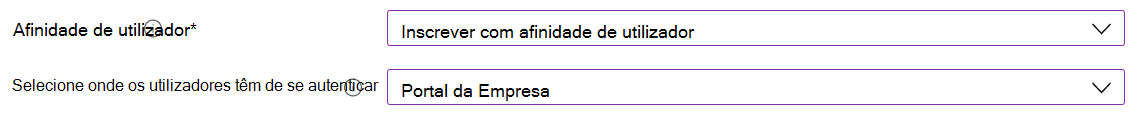 Afinidade de utilizador*

Inscrever com afinidade de utilizador

Selecione onde os utilizadores têm de se autenticar

Portal da Empresa